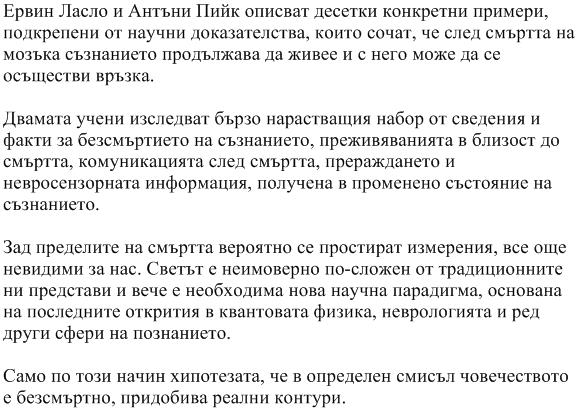 Ервин Ласло и Антъни Пийк описват десетки конкретни примери, подкрепени от научни доказателства, които сочат, че след смъртта на мозъка съзнанието продължава да живее и с него може да се осъществи връзка.

Двамата учени изследват бързо нарастващия набор от сведения и факти за безсмъртието на съзнанието, преживяванията в близост до смъртта, комуникацията след смъртта, прераждането и невросензорната информация, получена в променено състояние на съзнанието.

Зад пределите на смъртта вероятно се простират измерения, все още невидими за нас. Светът е неимоверно по-сложен от традиционните ни представи и вече е необходима нова научна парадигма, основана на последните открития в квантовата физика, неврологията и ред други сфери на познанието.

Само по този начин хипотезата, че в определен смисъл човечеството е безсмъртно, придобива реални контури.